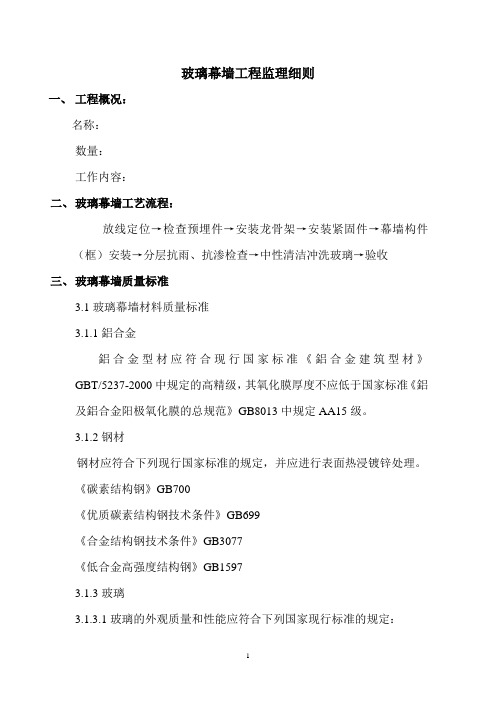 玻璃幕墙工程监理细则

一、工程概况：

名称：

数量：

工作内容：

二、玻璃幕墙工艺流程：

放线定位→检查预埋件→安装龙骨架→安装紧固件→幕墙构件（框）安装→分层抗雨、抗渗检查→中性清洁冲洗玻璃→验收

三、玻璃幕墙质量标准

3.1 玻璃幕墙材料质量标准

3.1.1 鋁合金

鋁合金型材应符合现行国家标准《鋁合金建筑型材》GBT/5237-2000 中规定的高精级，其氧化膜厚度不应低于国家标准《鋁及鋁合金阳极氧化膜的总规范》GB8013 中规定 AA15 级。

3.1.2 钢材

钢材应符合下列现行国家标准的规定，并应进行表面热浸镀锌处理。

《碳素结构钢》GB700

《优质碳素结构钢技术条件》GB699

《合金结构钢技术条件》GB3077

《低合金高强度结构钢》GB1597

3.1.3 玻璃

3.1.3.1 玻璃的外观质量和性能应符合下列国家现行标准的规定：

1